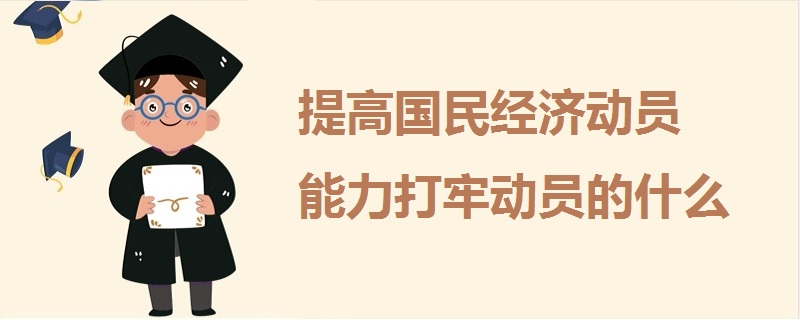 提高国民经济动员
能力打牢动员的什么